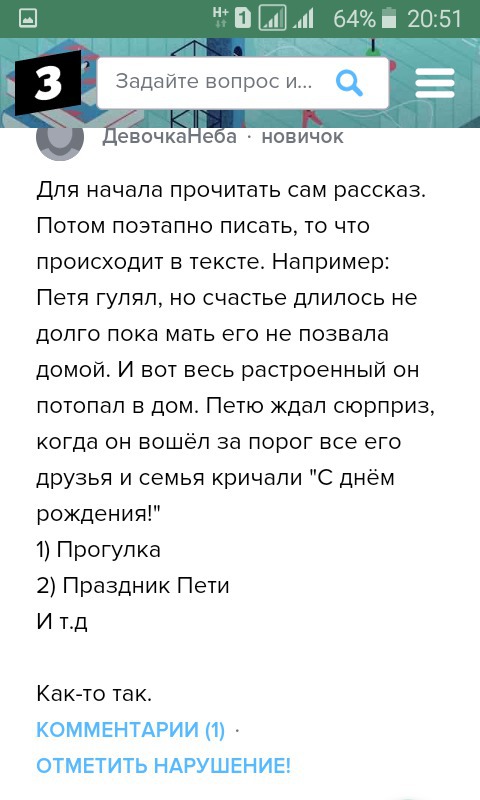 H+ 1 64% 20:51

З

Задайте вопрос и...

ДевочкаНеба · новичок

Для начала прочитать сам рассказ. Потом поэтапно писать, то что происходит в тексте. Например: Петя гулял, но счастье длилось не долго пока мать его не позвала домой. И вот весь растроенный он потопал в дом. Петю ждал сюрприз, когда он вошёл за порог все его друзья и семья кричали "С днём рождения!"
1) Прогулка
2) Праздник Пети
И т.д

Как-то так.

КОММЕНТАРИИ (1) ·

ОТМЕТИТЬ НАРУШЕНИЕ!